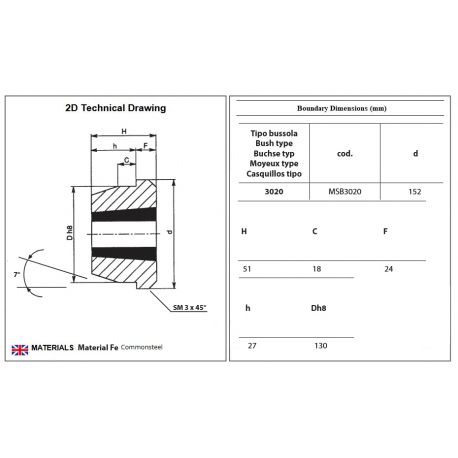 2D Technical Drawing

H
h
F
C
D h8
d
7°
SM 3 x 45°

MATERIALS Material Fe Commonsteel

Boundary Dimensions (mm)

| Tipo bussola Bush type Buchse typ Moyeux type Casquillos tipo | cod. | d |
|---|---|---|
| 3020 | MSB3020 | 152 |

| H | C | F |
|---|---|---|
| 51 | 18 | 24 |

| h | Dh8 |
|---|---|
| 27 | 130 |